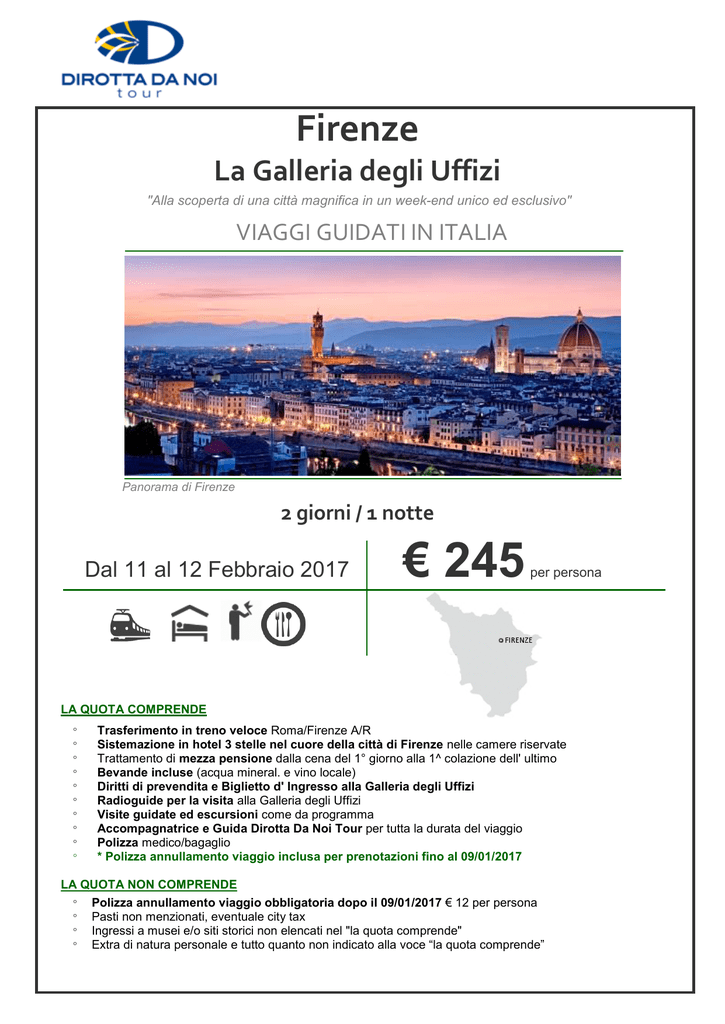 DIROTTA DA NOI
tour

Firenze

La Galleria degli Uffizi

"Alla scoperta di una città magnifica in un week-end unico ed esclusivo"

VIAGGI GUIDATI IN ITALIA

Panorama di Firenze

2 giorni / 1 notte

Dal 11 al 12 Febbraio 2017

€ 245 per persona

FIRENZE

LA QUOTA COMPRENDE

◦ Trasferimento in treno veloce Roma/Firenze A/R
◦ Sistemazione in hotel 3 stelle nel cuore della città di Firenze nelle camere riservate
◦ Trattamento di mezza pensione dalla cena del 1° giorno alla 1^ colazione dell' ultimo
◦ Bevande incluse (acqua mineral. e vino locale)
◦ Diritti di prevendita e Biglietto d' Ingresso alla Galleria degli Uffizi
◦ Radioguide per la visita alla Galleria degli Uffizi
◦ Visite guidate ed escursioni come da programma
◦ Accompagnatrice e Guida Dirotta Da Noi Tour per tutta la durata del viaggio
◦ Polizza medico/bagaglio
◦ * Polizza annullamento viaggio inclusa per prenotazioni fino al 09/01/2017

LA QUOTA NON COMPRENDE

◦ Polizza annullamento viaggio obbligatoria dopo il 09/01/2017 € 12 per persona
◦ Pasti non menzionati, eventuale city tax
◦ Ingressi a musei e/o siti storici non elencati nel "la quota comprende"
◦ Extra di natura personale e tutto quanto non indicato alla voce “la quota comprende”